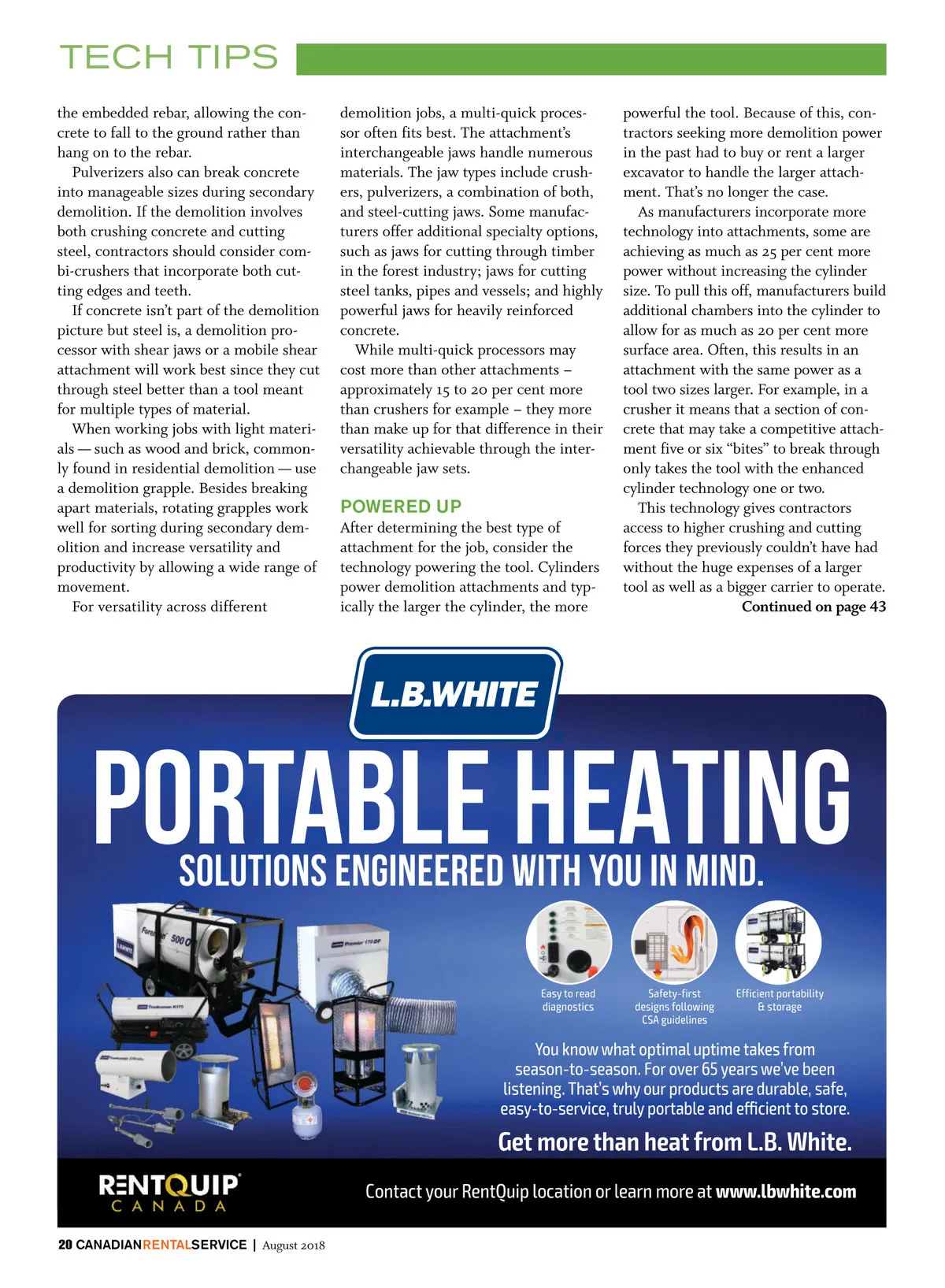 TECH TIPS

the embedded rebar, allowing the concrete to fall to the ground rather than hang on to the rebar.

Pulverizers also can break concrete into manageable sizes during secondary demolition. If the demolition involves both crushing concrete and cutting steel, contractors should consider combi-crushers that incorporate both cutting edges and teeth.

If concrete isn't part of the demolition picture but steel is, a demolition processor with shear jaws or a mobile shear attachment will work best since they cut through steel better than a tool meant for multiple types of material.

When working jobs with light materials — such as wood and brick, commonly found in residential demolition — use a demolition grapple. Besides breaking apart materials, rotating grapples work well for sorting during secondary demolition and increase versatility and productivity by allowing a wide range of movement.

For versatility across different demolition jobs, a multi-quick processor often fits best. The attachment's interchangeable jaws handle numerous materials. The jaw types include crushers, pulverizers, a combination of both, and steel-cutting jaws. Some manufacturers offer additional specialty options, such as jaws for cutting through timber in the forest industry; jaws for cutting steel tanks, pipes and vessels; and highly powerful jaws for heavily reinforced concrete.

While multi-quick processors may cost more than other attachments – approximately 15 to 20 per cent more than crushers for example – they more than make up for that difference in their versatility achievable through the interchangeable jaw sets.

POWERED UP

After determining the best type of attachment for the job, consider the technology powering the tool. Cylinders power demolition attachments and typically the larger the cylinder, the more powerful the tool. Because of this, contractors seeking more demolition power in the past had to buy or rent a larger excavator to handle the larger attachment. That's no longer the case.

As manufacturers incorporate more technology into attachments, some are achieving as much as 25 per cent more power without increasing the cylinder size. To pull this off, manufacturers build additional chambers into the cylinder to allow for as much as 20 per cent more surface area. Often, this results in an attachment with the same power as a tool two sizes larger. For example, in a crusher it means that a section of concrete that may take a competitive attachment five or six "bites" to break through only takes the tool with the enhanced cylinder technology one or two.

This technology gives contractors access to higher crushing and cutting forces they previously couldn't have had without the huge expenses of a larger tool as well as a bigger carrier to operate.

Continued on page 43

L.B.WHITE

PORTABLE HEATING

SOLUTIONS ENGINEERED WITH YOU IN MIND.

Foreman 500

Premier 170 DF

Tradesman K175

Easy to read diagnostics

Safety-first designs following CSA guidelines

Efficient portability & storage

You know what optimal uptime takes from season-to-season. For over 65 years we've been listening. That's why our products are durable, safe, easy-to-service, truly portable and efficient to store.

Get more than heat from L.B. White.

RENTQUIP CANADA

Contact your RentQuip location or learn more at www.lbwhite.com

20 CANADIANRENTALSERVICE | August 2018